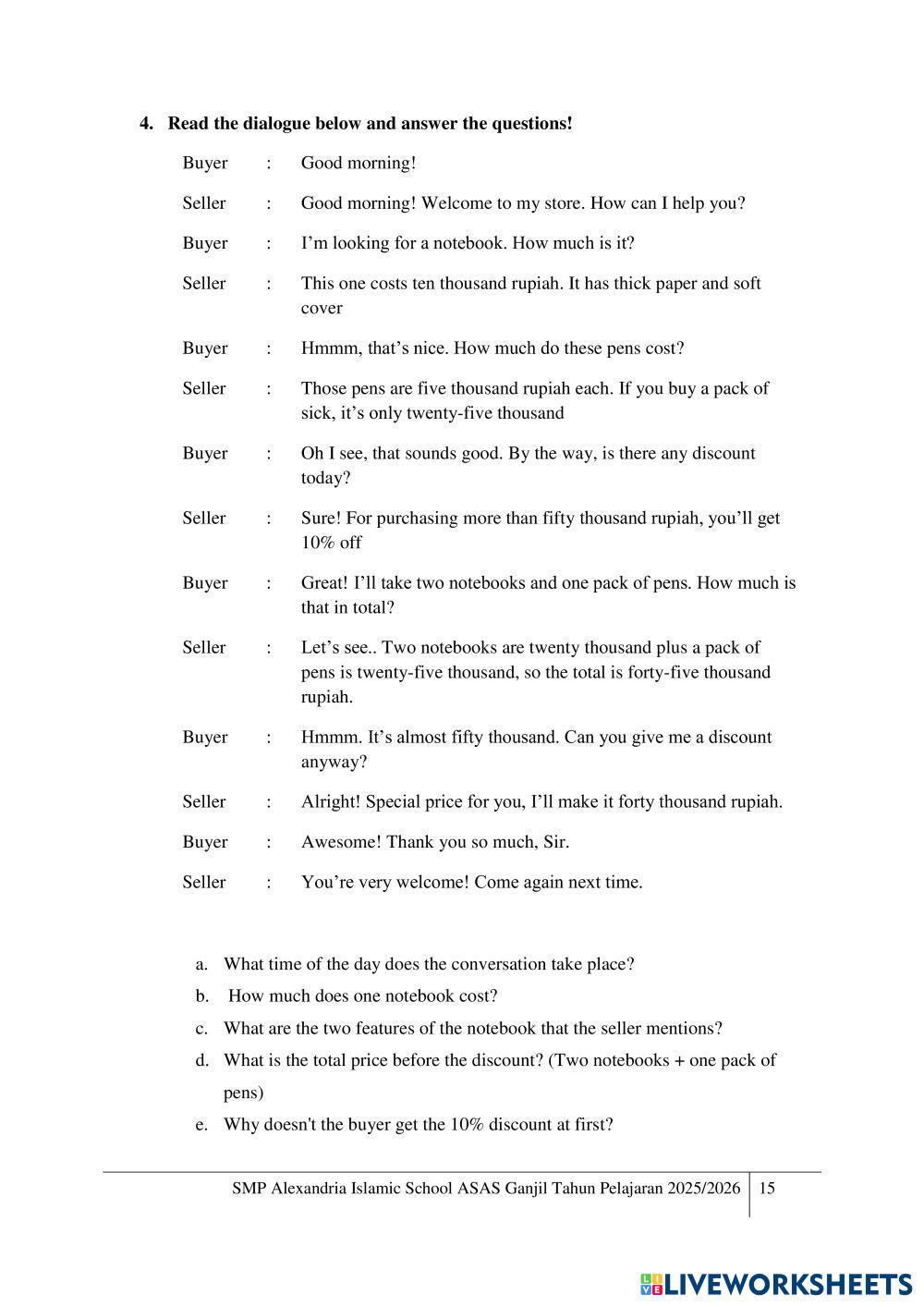 4. Read the dialogue below and answer the questions!

Buyer : Good morning!

Seller : Good morning! Welcome to my store. How can I help you?

Buyer : I'm looking for a notebook. How much is it?

Seller : This one costs ten thousand rupiah. It has thick paper and soft cover

Buyer : Hmmm, that's nice. How much do these pens cost?

Seller : Those pens are five thousand rupiah each. If you buy a pack of sick, it's only twenty-five thousand

Buyer : Oh I see, that sounds good. By the way, is there any discount today?

Seller : Sure! For purchasing more than fifty thousand rupiah, you'll get 10% off

Buyer : Great! I'll take two notebooks and one pack of pens. How much is that in total?

Seller : Let's see.. Two notebooks are twenty thousand plus a pack of pens is twenty-five thousand, so the total is forty-five thousand rupiah.

Buyer : Hmmm. It's almost fifty thousand. Can you give me a discount anyway?

Seller : Alright! Special price for you, I'll make it forty thousand rupiah.

Buyer : Awesome! Thank you so much, Sir.

Seller : You're very welcome! Come again next time.

a. What time of the day does the conversation take place?
b. How much does one notebook cost?
c. What are the two features of the notebook that the seller mentions?
d. What is the total price before the discount? (Two notebooks + one pack of pens)
e. Why doesn't the buyer get the 10% discount at first?

SMP Alexandria Islamic School ASAS Ganjil Tahun Pelajaran 2025/2026 | 15

LIVEWORKSHEETS